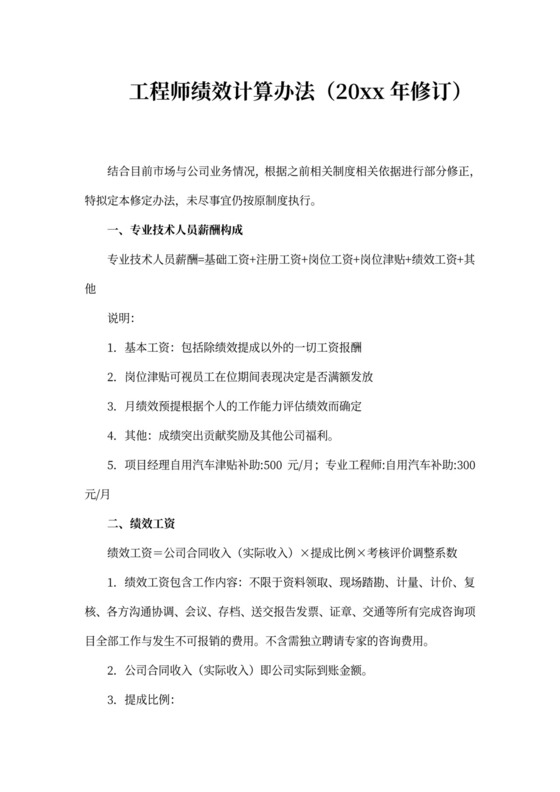 工程师绩效计算办法（20xx 年修订）

结合目前市场与公司业务情况，根据之前相关制度相关依据进行部分修正，特拟定本修定办法，未尽事宜仍按原制度执行。

一、专业技术人员薪酬构成

专业技术人员薪酬=基础工资+注册工资+岗位工资+岗位津贴+绩效工资+其他

说明：

1. 基本工资：包括除绩效提成以外的一切工资报酬

2. 岗位津贴可视员工在位期间表现决定是否满额发放

3. 月绩效预提根据个人的工作能力评估绩效而确定

4. 其他：成绩突出贡献奖励及其他公司福利。

5. 项目经理自用汽车津贴补助:500 元/月；专业工程师:自用汽车补助:300 元/月

二、绩效工资

绩效工资＝公司合同收入（实际收入）×提成比例×考核评价调整系数

1. 绩效工资包含工作内容：不限于资料领取、现场踏勘、计量、计价、复核、各方沟通协调、会议、存档、送交报告发票、证章、交通等所有完成咨询项目全部工作与发生不可报销的费用。不含需独立聘请专家的咨询费用。

2. 公司合同收入（实际收入）即公司实际到账金额。

3. 提成比例：